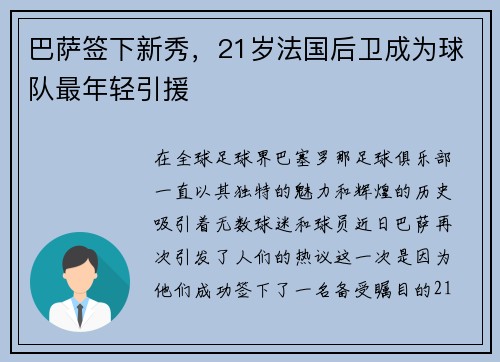 巴萨签下新秀，21岁法国后卫成为球队最年轻引援

在全球足球界巴塞罗那足球俱乐部一直以其独特的魅力和辉煌的历史吸引着无数球迷和球员近日巴萨再次引发了人们的热议这一次是因为他们成功签下了一名备受瞩目的21